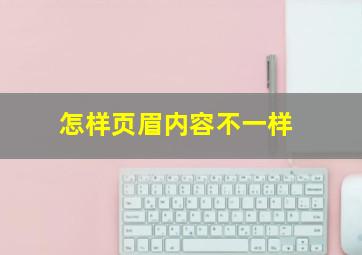 怎样页眉内容不一样